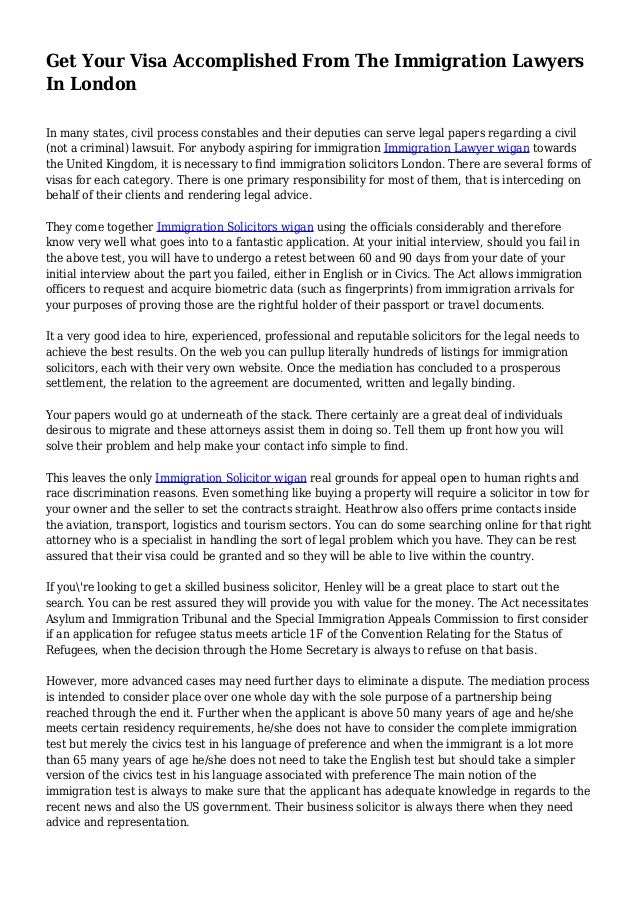 Get Your Visa Accomplished From The Immigration Lawyers In London

In many states, civil process constables and their deputies can serve legal papers regarding a civil (not a criminal) lawsuit. For anybody aspiring for immigration Immigration Lawyer wigan towards the United Kingdom, it is necessary to find immigration solicitors London. There are several forms of visas for each category. There is one primary responsibility for most of them, that is interceding on behalf of their clients and rendering legal advice.

They come together Immigration Solicitors wigan using the officials considerably and therefore know very well what goes into to a fantastic application. At your initial interview, should you fail in the above test, you will have to undergo a retest between 60 and 90 days from your date of your initial interview about the part you failed, either in English or in Civics. The Act allows immigration officers to request and acquire biometric data (such as fingerprints) from immigration arrivals for your purposes of proving those are the rightful holder of their passport or travel documents.

It a very good idea to hire, experienced, professional and reputable solicitors for the legal needs to achieve the best results. On the web you can pullup literally hundreds of listings for immigration solicitors, each with their very own website. Once the mediation has concluded to a prosperous settlement, the relation to the agreement are documented, written and legally binding.

Your papers would go at underneath of the stack. There certainly are a great deal of individuals desirous to migrate and these attorneys assist them in doing so. Tell them up front how you will solve their problem and help make your contact info simple to find.

This leaves the only Immigration Solicitor wigan real grounds for appeal open to human rights and race discrimination reasons. Even something like buying a property will require a solicitor in tow for your owner and the seller to set the contracts straight. Heathrow also offers prime contacts inside the aviation, transport, logistics and tourism sectors. You can do some searching online for that right attorney who is a specialist in handling the sort of legal problem which you have. They can be rest assured that their visa could be granted and so they will be able to live within the country.

If you\'re looking to get a skilled business solicitor, Henley will be a great place to start out the search. You can be rest assured they will provide you with value for the money. The Act necessitates Asylum and Immigration Tribunal and the Special Immigration Appeals Commission to first consider if an application for refugee status meets article 1F of the Convention Relating for the Status of Refugees, when the decision through the Home Secretary is always to refuse on that basis.

However, more advanced cases may need further days to eliminate a dispute. The mediation process is intended to consider place over one whole day with the sole purpose of a partnership being reached through the end it. Further when the applicant is above 50 many years of age and he/she meets certain residency requirements, he/she does not have to consider the complete immigration test but merely the civics test in his language of preference and when the immigrant is a lot more than 65 many years of age he/she does not need to take the English test but should take a simpler version of the civics test in his language associated with preference The main notion of the immigration test is always to make sure that the applicant has adequate knowledge in regards to the recent news and also the US government. Their business solicitor is always there when they need advice and representation.